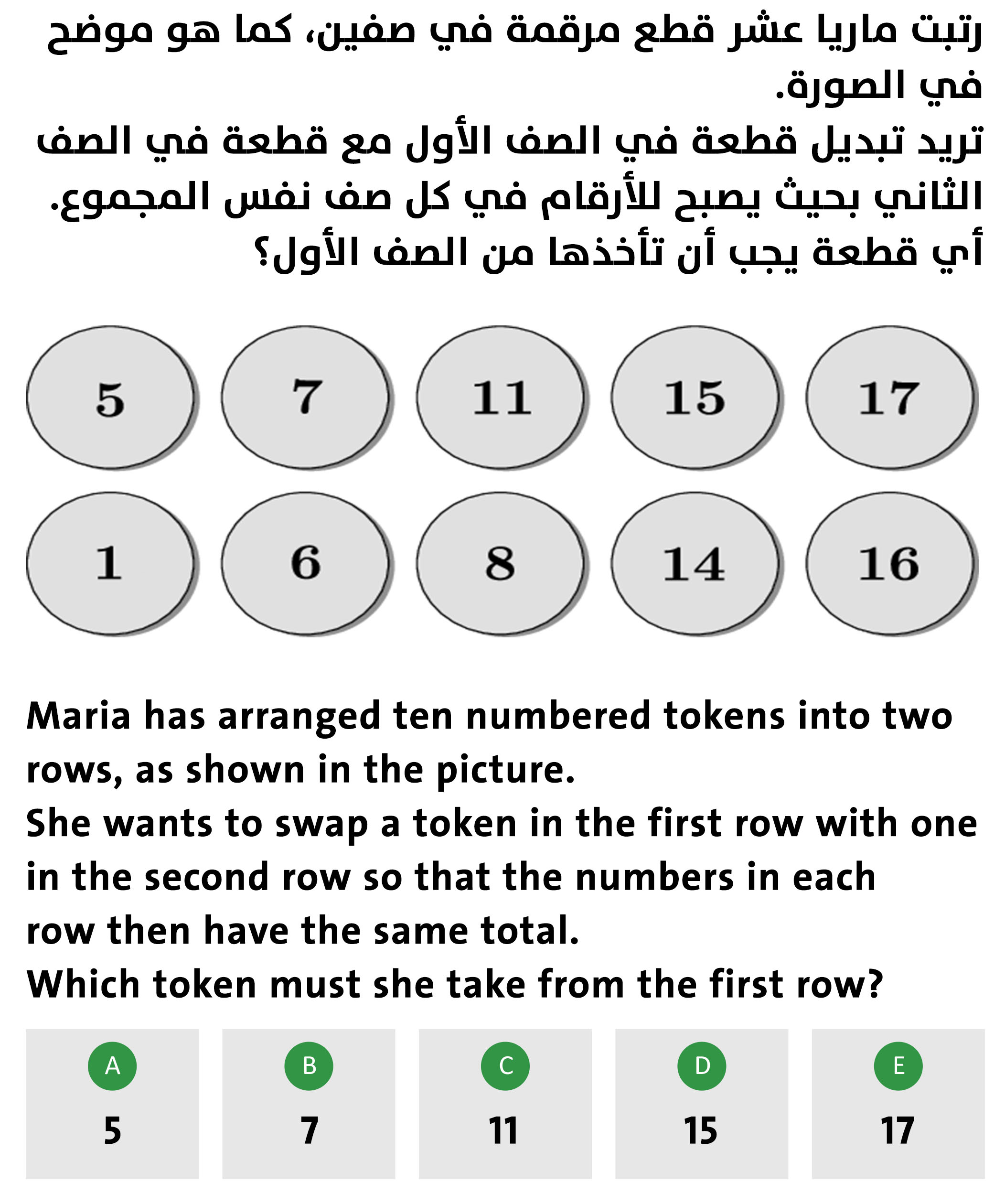 رتبت ماريا عشر قطع مرقمة في صفين، كما هو موضح في الصورة.

تريد تبديل قطعة في الصف الأول مع قطعة في الصف الثاني بحيث يصبح للأرقام في كل صف نفس المجموع.

أي قطعة يجب أن تأخذها من الصف الأول؟

5 7 11 15 17

1 6 8 14 16

Maria has arranged ten numbered tokens into two rows, as shown in the picture.

She wants to swap a token in the first row with one in the second row so that the numbers in each row then have the same total.

Which token must she take from the first row?

A
5

B
7

C
11

D
15

E
17